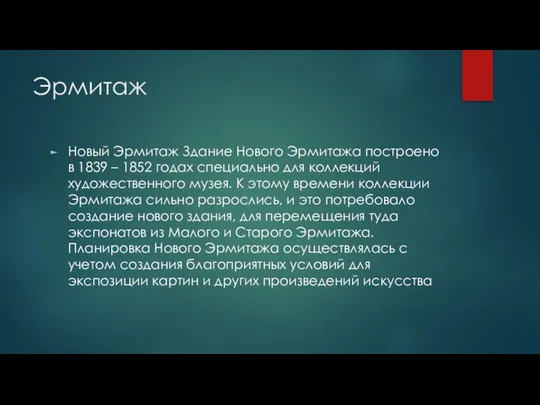 Эрмитаж

Новый Эрмитаж Здание Нового Эрмитажа построено в 1839 – 1852 годах специально для коллекций художественного музея. К этому времени коллекции Эрмитажа сильно разрослись, и это потребовало создание нового здания, для перемещения туда экспонатов из Малого и Старого Эрмитажа. Планировка Нового Эрмитажа осуществлялась с учетом создания благоприятных условий для экспозиции картин и других произведений искусства